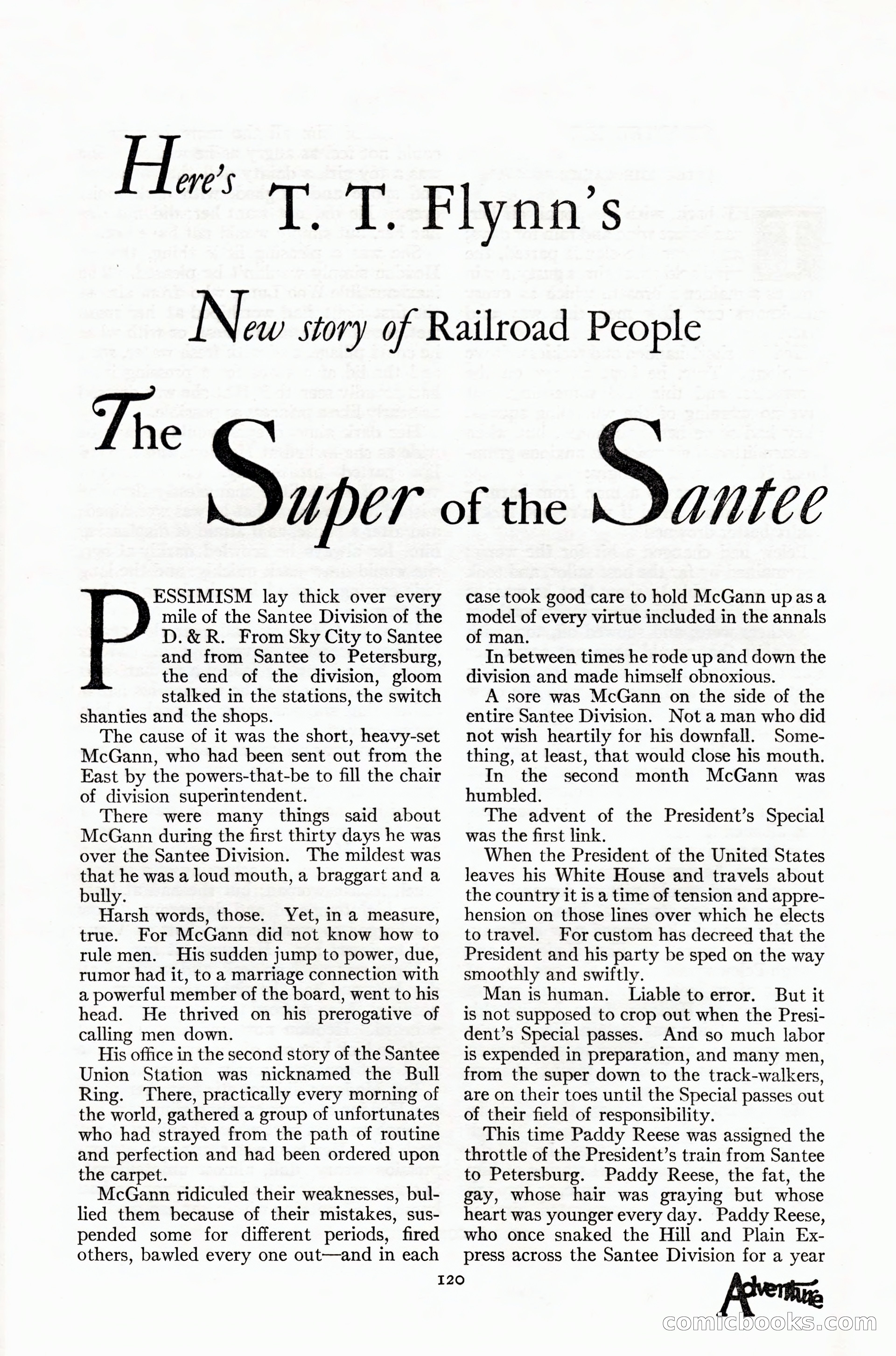 Here's T. T. Flynn's

New story of Railroad People

The Super of the Santee

PESSIMISM lay thick over every mile of the Santee Division of the D. & R. From Sky City to Santee and from Santee to Petersburg, the end of the division, gloom stalked in the stations, the switch shanties and the shops.

The cause of it was the short, heavy-set McGann, who had been sent out from the East by the powers-that-be to fill the chair of division superintendent.

There were many things said about McGann during the first thirty days he was over the Santee Division. The mildest was that he was a loud mouth, a braggart and a bully.

Harsh words, those. Yet, in a measure, true. For McGann did not know how to rule men. His sudden jump to power, due, rumor had it, to a marriage connection with a powerful member of the board, went to his head. He thrived on his prerogative of calling men down.

His office in the second story of the Santee Union Station was nicknamed the Bull Ring. There, practically every morning of the world, gathered a group of unfortunates who had strayed from the path of routine and perfection and had been ordered upon the carpet.

McGann ridiculed their weaknesses, bullied them because of their mistakes, suspended some for different periods, fired others, bawled every one out—and in each case took good care to hold McGann up as a model of every virtue included in the annals of man.

In between times he rode up and down the division and made himself obnoxious.

A sore was McGann on the side of the entire Santee Division. Not a man who did not wish heartily for his downfall. Something, at least, that would close his mouth.

In the second month McGann was humbled.

The advent of the President's Special was the first link.

When the President of the United States leaves his White House and travels about the country it is a time of tension and apprehension on those lines over which he elects to travel. For custom has decreed that the President and his party be sped on the way smoothly and swiftly.

Man is human. Liable to error. But it is not supposed to crop out when the President's Special passes. And so much labor is expended in preparation, and many men, from the super down to the track-walkers, are on their toes until the Special passes out of their field of responsibility.

This time Paddy Reese was assigned the throttle of the President's train from Santee to Petersburg. Paddy Reese, the fat, the gay, whose hair was graying but whose heart was younger every day. Paddy Reese, who once snaked the Hill and Plain Express across the Santee Division for a year

120

Adventure

comicbooks.com